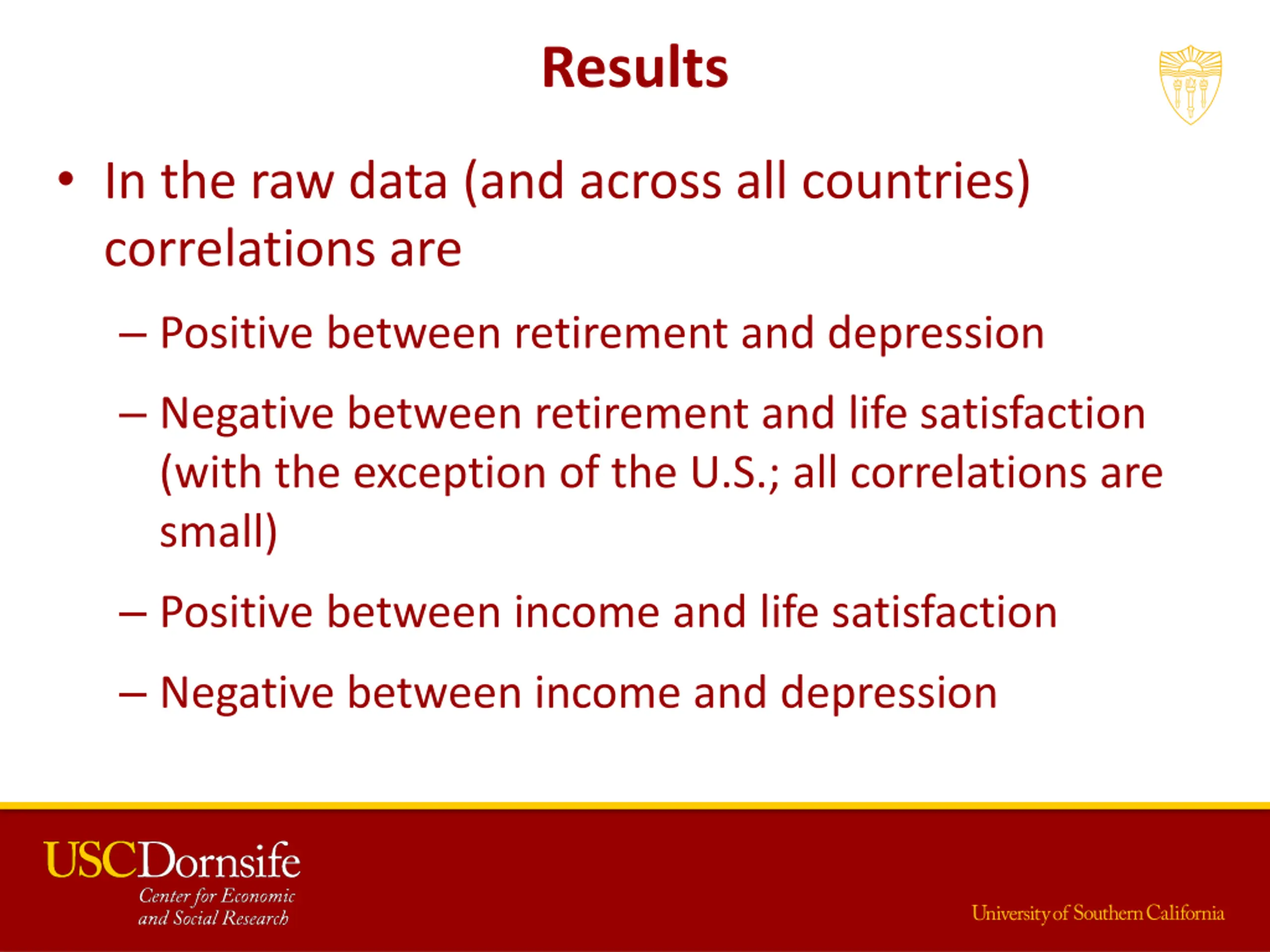 Results

• In the raw data (and across all countries) correlations are

– Positive between retirement and depression

– Negative between retirement and life satisfaction (with the exception of the U.S.; all correlations are small)

– Positive between income and life satisfaction

– Negative between income and depression

USCDornsife
Center for Economic and Social Research

University of Southern California